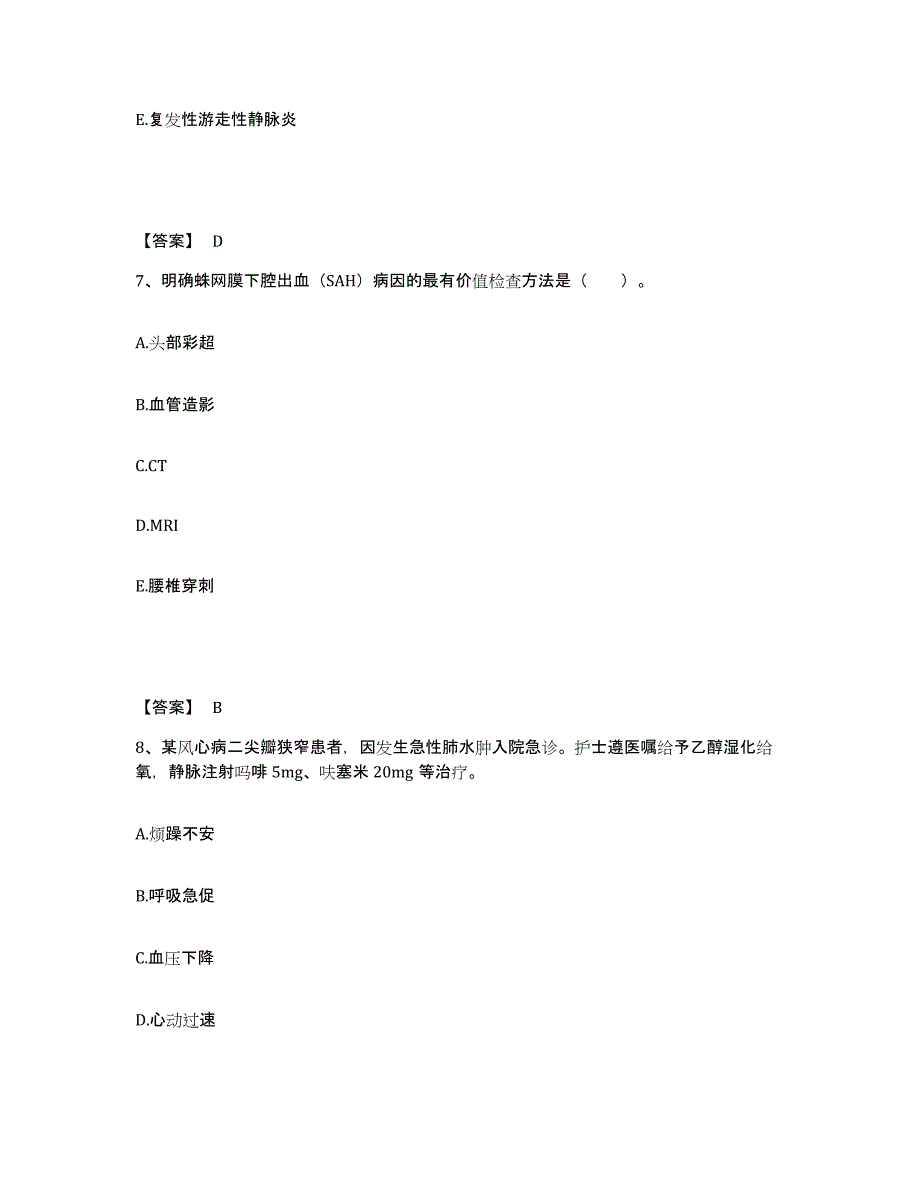 E.复发性游走性静脉炎

【答案】 D

7、明确蛛网膜下腔出血（SAH）病因的最有价值检查方法是（　　）。

A.头部彩超

B.血管造影

C.CT

D.MRI

E.腰椎穿刺

【答案】 B

8、某风心病二尖瓣狭窄患者，因发生急性肺水肿入院急诊。护士遵医嘱给予乙醇湿化给氧，静脉注射吗啡 5mg、呋塞米 20mg 等治疗。

A.烦躁不安

B.呼吸急促

C.血压下降

D.心动过速